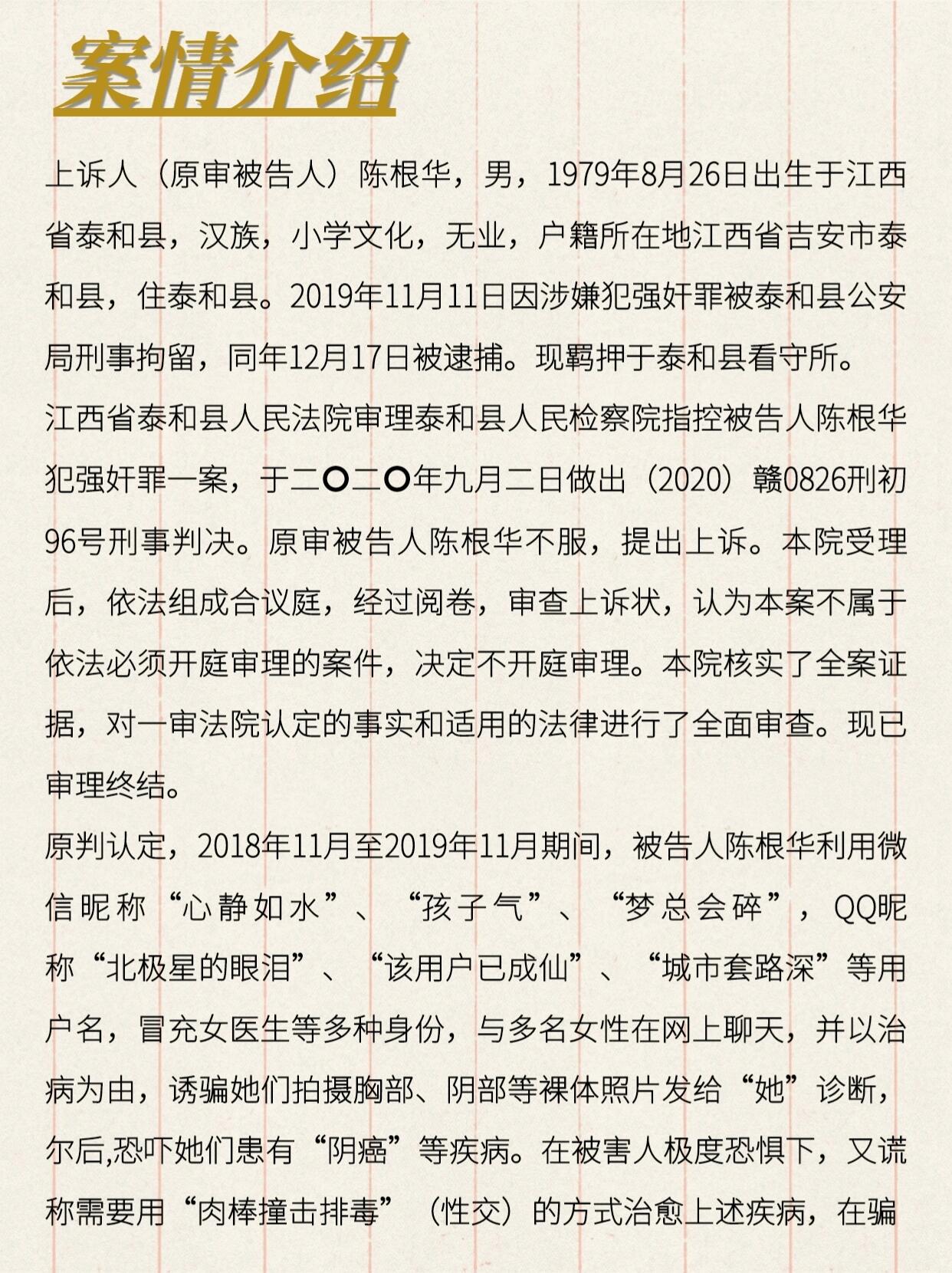 案情介绍

上诉人（原审被告人）陈根华，男，1979年8月26日出生于江西省泰和县，汉族，小学文化，无业，户籍所在地江西省吉安市泰和县，住泰和县。2019年11月11日因涉嫌犯强奸罪被泰和县公安局刑事拘留，同年12月17日被逮捕。现羁押于泰和县看守所。

江西省泰和县人民法院审理泰和县人民检察院指控被告人陈根华犯强奸罪一案，于二〇二〇年九月二日做出（2020）赣0826刑初96号刑事判决。原审被告人陈根华不服，提出上诉。本院受理后，依法组成合议庭，经过阅卷，审查上诉状，认为本案不属于依法必须开庭审理的案件，决定不开庭审理。本院核实了全案证据，对一审法院认定的事实和适用的法律进行了全面审查。现已审理终结。

原判认定，2018年11月至2019年11月期间，被告人陈根华利用微信昵称“心静如水”、“孩子气”、“梦总会碎”，QQ昵称“北极星的眼泪”、“该用户已成仙”、“城市套路深”等用户名，冒充女医生等多种身份，与多名女性在网上聊天，并以治病为由，诱骗她们拍摄胸部、阴部等裸体照片发给“她”诊断，尔后,恐吓她们患有“阴癌”等疾病。在被害人极度恐惧下，又谎称需要用“肉棒撞击排毒”（性交）的方式治愈上述疾病，在骗